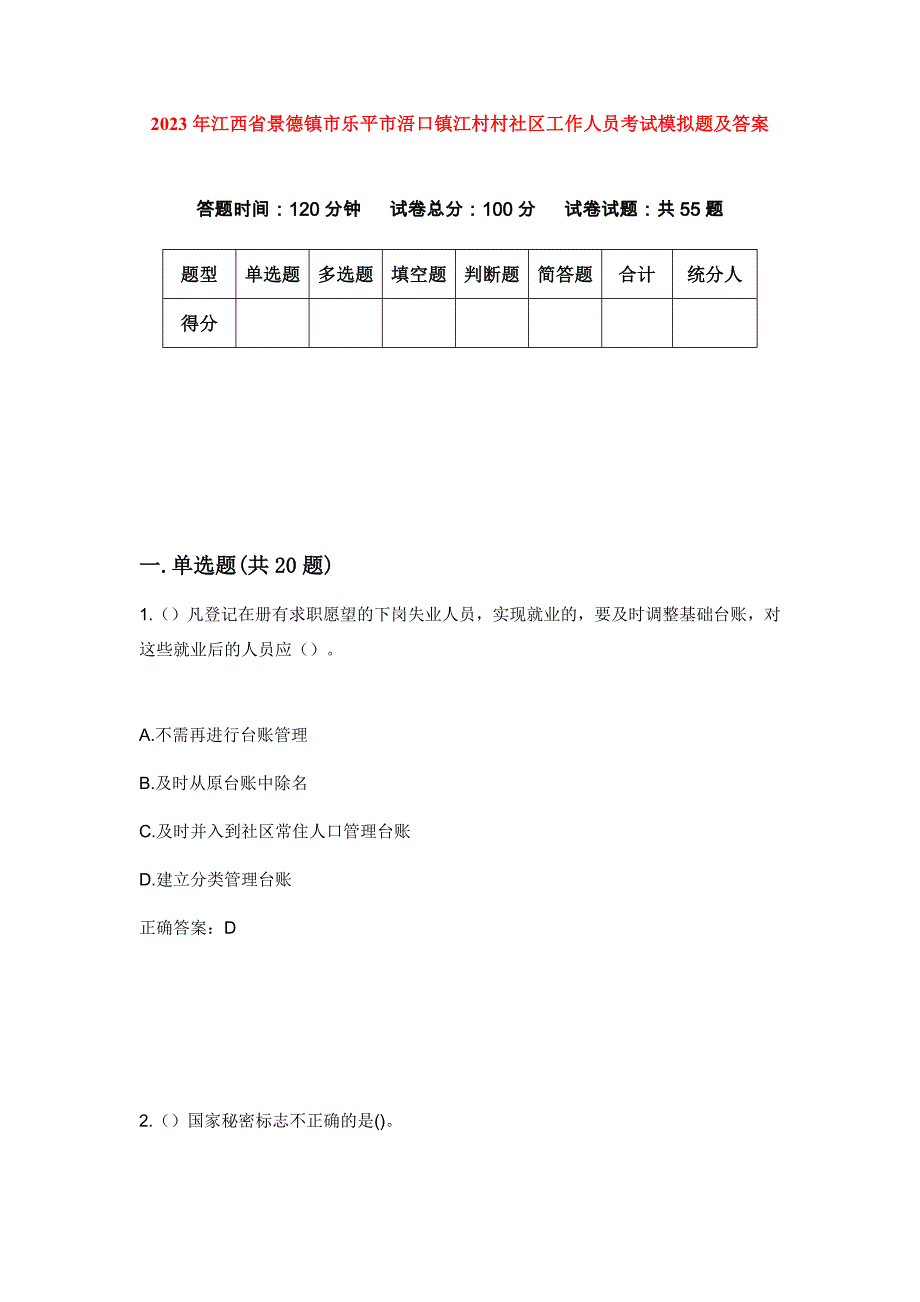 2023年江西省景德镇市乐平市浯口镇江村村社区工作人员考试模拟题及答案

答题时间：120分钟　　试卷总分：100分　　试卷试题：共55题

| 题型 | 单选题 | 多选题 | 填空题 | 判断题 | 简答题 | 合计 | 统分人 |
|---|---|---|---|---|---|---|---|
| 得分 | | | | | | | |

一.单选题(共20题)

1.（）凡登记在册有求职愿望的下岗失业人员，实现就业的，要及时调整基础台账，对这些就业后的人员应（）。

A.不需再进行台账管理

B.及时从原台账中除名

C.及时并入到社区常住人口管理台账

D.建立分类管理台账

正确答案：D

2.（）国家秘密标志不正确的是()。